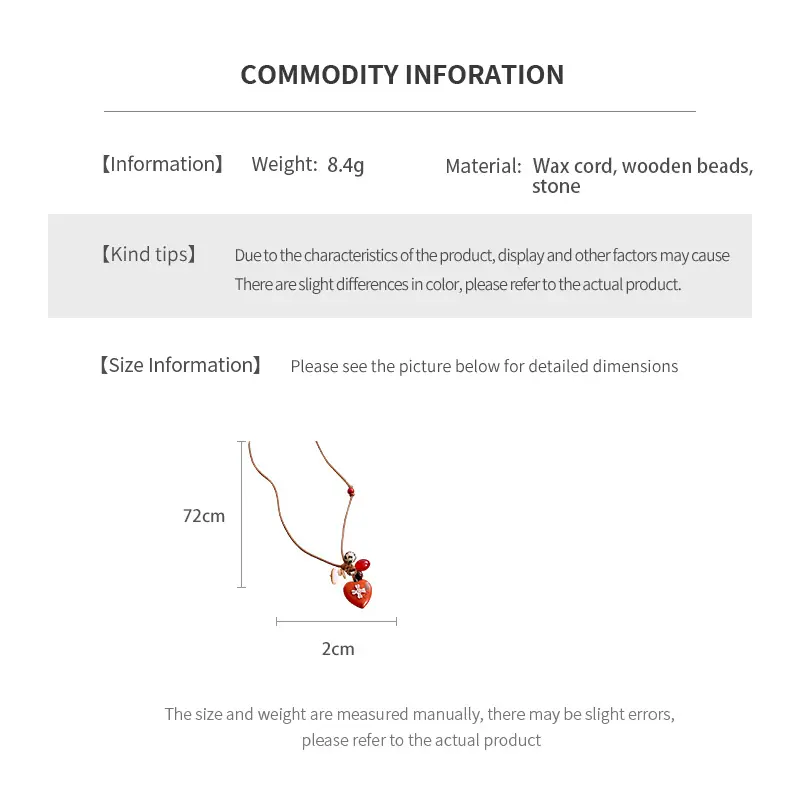 COMMODITY INFORATION

【Information】 Weight: 8.4g

Material: Wax cord, wooden beads, stone

【Kind tips】 Due to the characteristics of the product, display and other factors may cause There are slight differences in color, please refer to the actual product.

【Size Information】 Please see the picture below for detailed dimensions

72cm

2cm

The size and weight are measured manually, there may be slight errors, please refer to the actual product